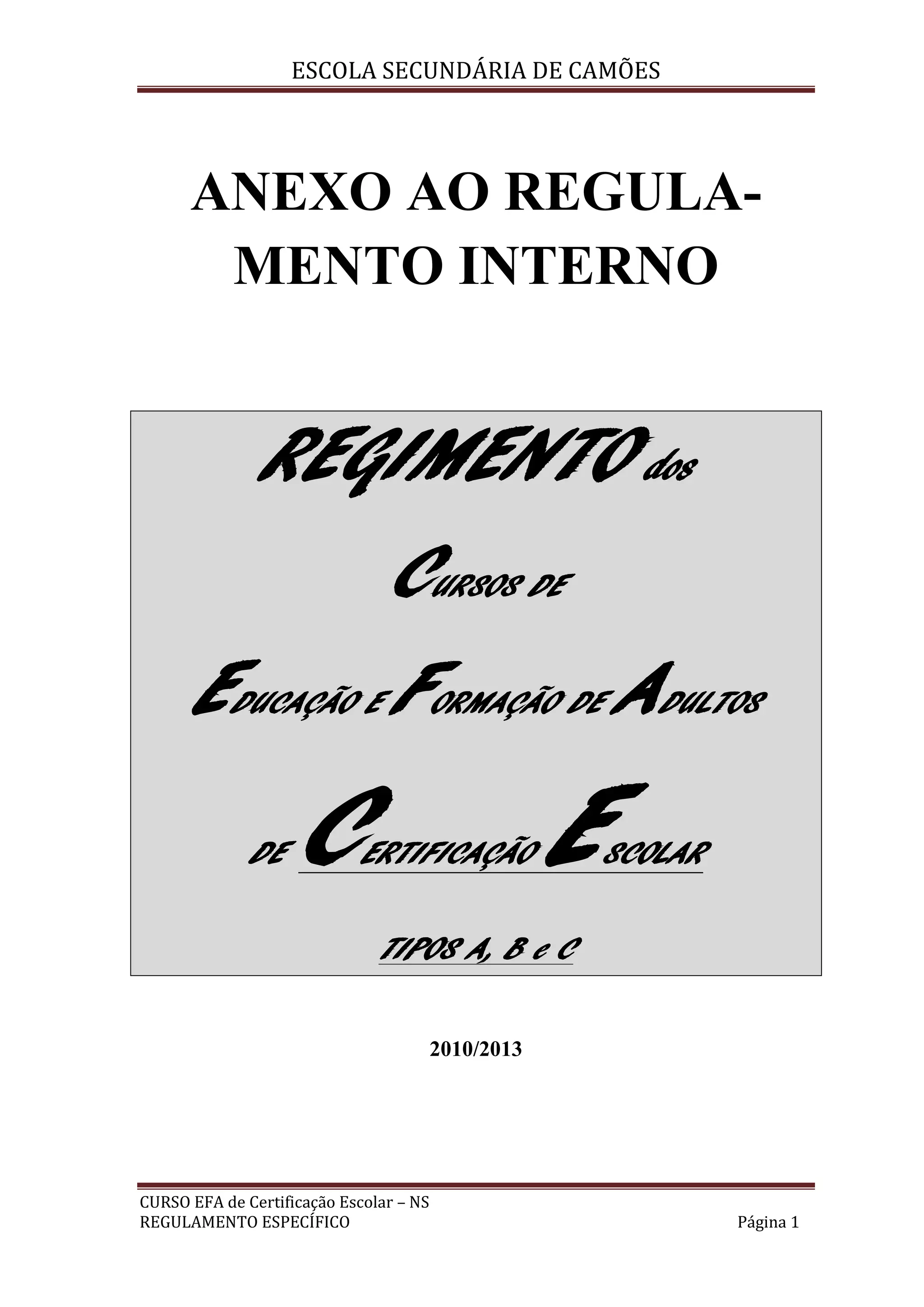 ESCOLA SECUNDÁRIA DE CAMÕES

ANEXO AO REGULAMENTO INTERNO

REGIMENTO dos

CURSOS DE

EDUCAÇÃO E FORMAÇÃO DE ADULTOS

DE CERTIFICAÇÃO ESCOLAR

TIPOS A, B e C

2010/2013

CURSO EFA de Certificação Escolar – NS
REGULAMENTO ESPECÍFICO
Página 1